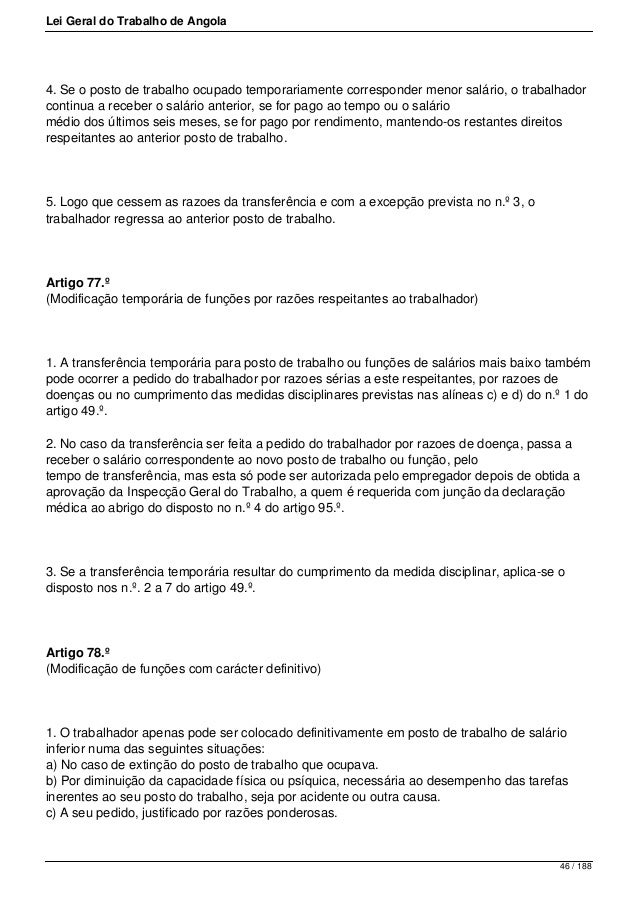 Lei Geral do Trabalho de Angola

4. Se o posto de trabalho ocupado temporariamente corresponder menor salário, o trabalhador continua a receber o salário anterior, se for pago ao tempo ou o salário médio dos últimos seis meses, se for pago por rendimento, mantendo-os restantes direitos respeitantes ao anterior posto de trabalho.

5. Logo que cessem as razoes da transferência e com a excepção prevista no n.º 3, o trabalhador regressa ao anterior posto de trabalho.

Artigo 77.º
(Modificação temporária de funções por razões respeitantes ao trabalhador)

1. A transferência temporária para posto de trabalho ou funções de salários mais baixo também pode ocorrer a pedido do trabalhador por razoes sérias a este respeitantes, por razoes de doenças ou no cumprimento das medidas disciplinares previstas nas alíneas c) e d) do n.º 1 do artigo 49.º.

2. No caso da transferência ser feita a pedido do trabalhador por razoes de doença, passa a receber o salário correspondente ao novo posto de trabalho ou função, pelo tempo de transferência, mas esta só pode ser autorizada pelo empregador depois de obtida a aprovação da Inspecção Geral do Trabalho, a quem é requerida com junção da declaração médica ao abrigo do disposto no n.º 4 do artigo 95.º.

3. Se a transferência temporária resultar do cumprimento da medida disciplinar, aplica-se o disposto nos n.º. 2 a 7 do artigo 49.º.

Artigo 78.º
(Modificação de funções com carácter definitivo)

1. O trabalhador apenas pode ser colocado definitivamente em posto de trabalho de salário inferior numa das seguintes situações:
a) No caso de extinção do posto de trabalho que ocupava.
b) Por diminuição da capacidade física ou psíquica, necessária ao desempenho das tarefas inerentes ao seu posto do trabalho, seja por acidente ou outra causa.
c) A seu pedido, justificado por razões ponderosas.

46 / 188